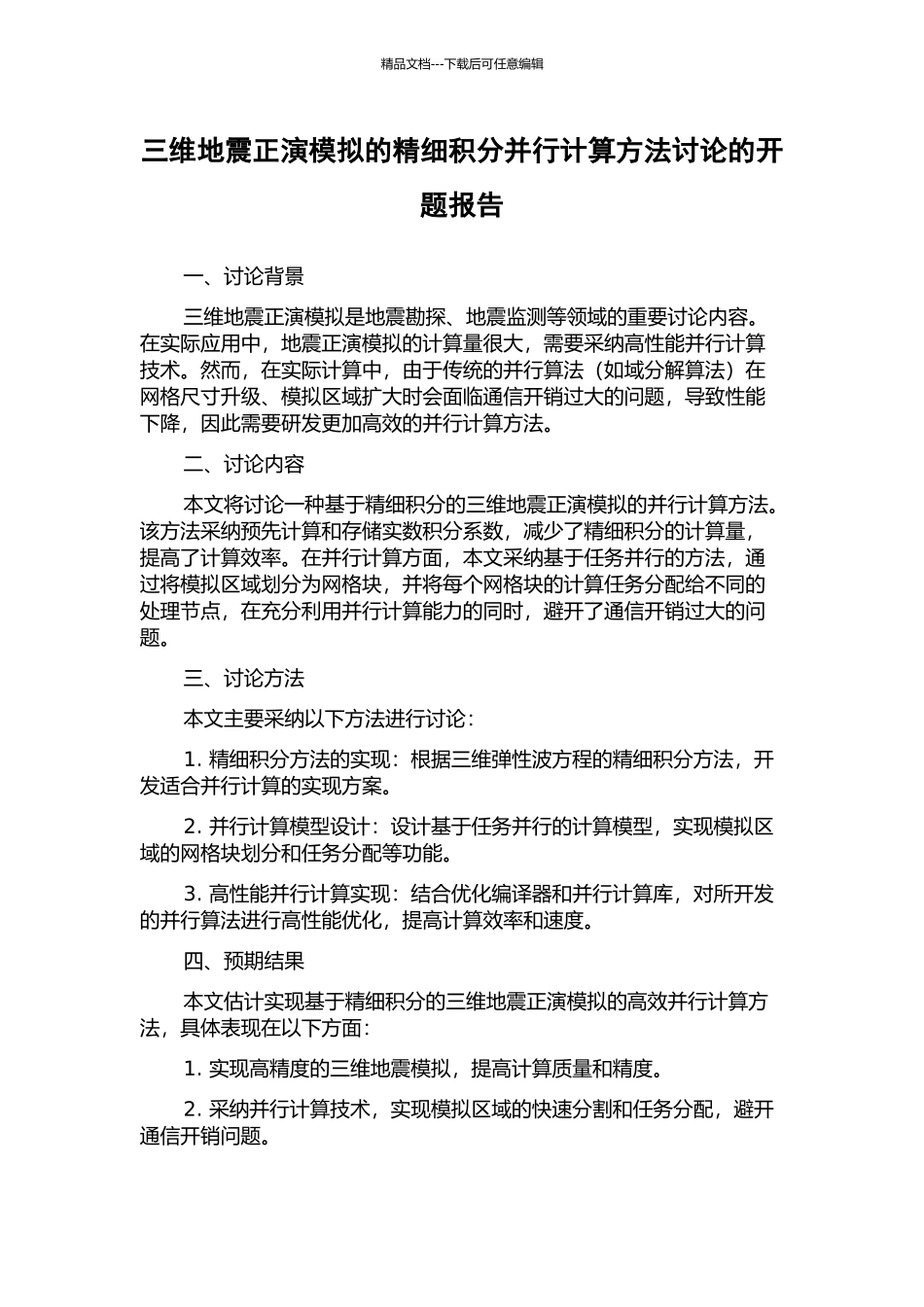 精品文档---下载后可任意编辑

三维地震正演模拟的精细积分并行计算方法讨论的开题报告

一、讨论背景

三维地震正演模拟是地震勘探、地震监测等领域的重要讨论内容。在实际应用中，地震正演模拟的计算量很大，需要采纳高性能并行计算技术。然而，在实际计算中，由于传统的并行算法（如域分解算法）在网格尺寸升级、模拟区域扩大时会面临通信开销过大的问题，导致性能下降，因此需要研发更加高效的并行计算方法。

二、讨论内容

本文将讨论一种基于精细积分的三维地震正演模拟的并行计算方法。该方法采纳预先计算和存储实数积分系数，减少了精细积分的计算量，提高了计算效率。在并行计算方面，本文采纳基于任务并行的方法，通过将模拟区域划分为网格块，并将每个网格块的计算任务分配给不同的处理节点，在充分利用并行计算能力的同时，避开了通信开销过大的问题。

三、讨论方法

本文主要采纳以下方法进行讨论：

1. 精细积分方法的实现：根据三维弹性波方程的精细积分方法，开发适合并行计算的实现方案。

2. 并行计算模型设计：设计基于任务并行的计算模型，实现模拟区域的网格块划分和任务分配等功能。

3. 高性能并行计算实现：结合优化编译器和并行计算库，对所开发的并行算法进行高性能优化，提高计算效率和速度。

四、预期结果

本文估计实现基于精细积分的三维地震正演模拟的高效并行计算方法，具体表现在以下方面：

1. 实现高精度的三维地震模拟，提高计算质量和精度。

2. 采纳并行计算技术，实现模拟区域的快速分割和任务分配，避开通信开销问题。